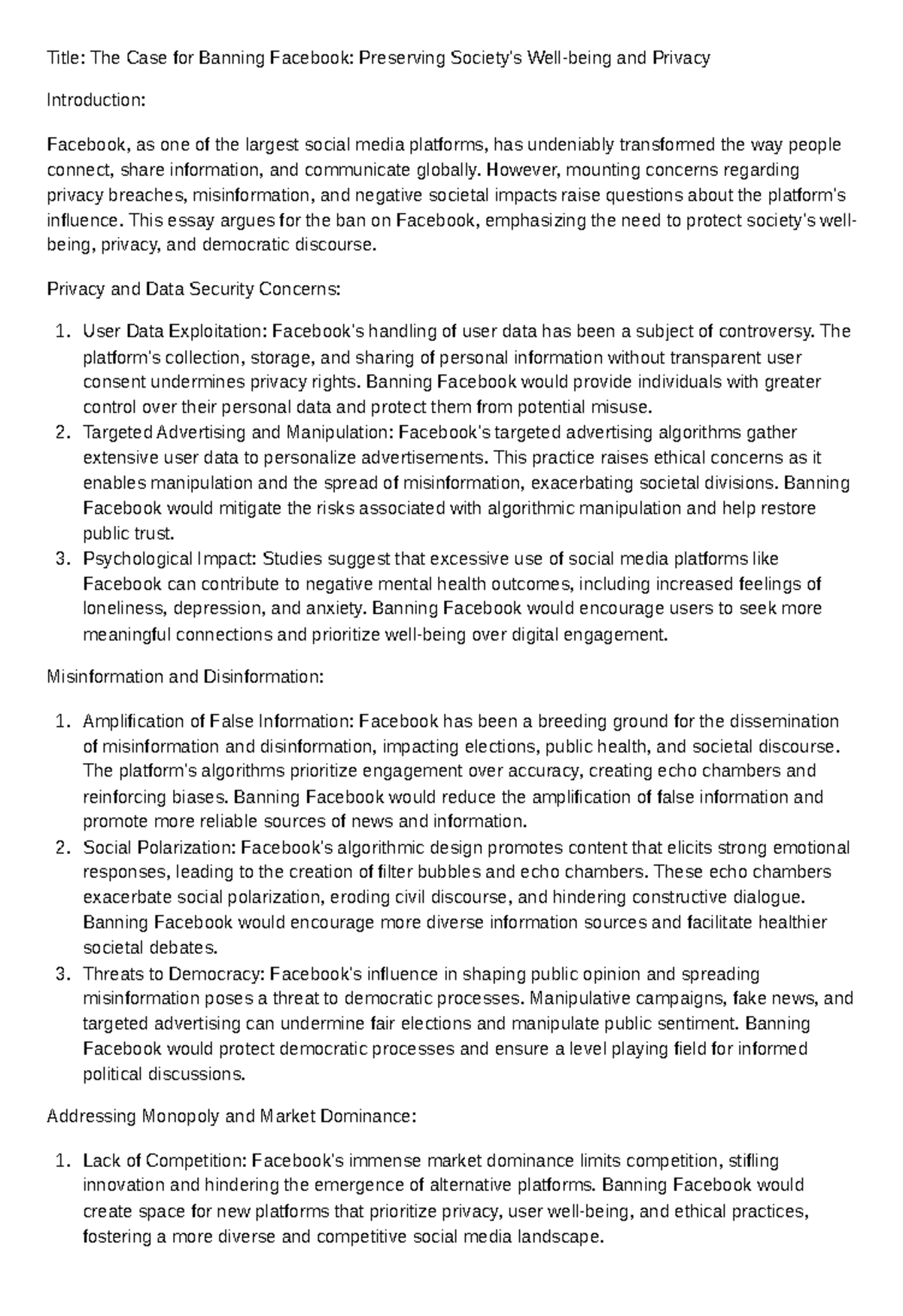 Title: The Case for Banning Facebook: Preserving Society's Well-being and Privacy

Introduction:

Facebook, as one of the largest social media platforms, has undeniably transformed the way people connect, share information, and communicate globally. However, mounting concerns regarding privacy breaches, misinformation, and negative societal impacts raise questions about the platform's influence. This essay argues for the ban on Facebook, emphasizing the need to protect society's well-being, privacy, and democratic discourse.

Privacy and Data Security Concerns:

1. User Data Exploitation: Facebook's handling of user data has been a subject of controversy. The platform's collection, storage, and sharing of personal information without transparent user consent undermines privacy rights. Banning Facebook would provide individuals with greater control over their personal data and protect them from potential misuse.
2. Targeted Advertising and Manipulation: Facebook's targeted advertising algorithms gather extensive user data to personalize advertisements. This practice raises ethical concerns as it enables manipulation and the spread of misinformation, exacerbating societal divisions. Banning Facebook would mitigate the risks associated with algorithmic manipulation and help restore public trust.
3. Psychological Impact: Studies suggest that excessive use of social media platforms like Facebook can contribute to negative mental health outcomes, including increased feelings of loneliness, depression, and anxiety. Banning Facebook would encourage users to seek more meaningful connections and prioritize well-being over digital engagement.

Misinformation and Disinformation:

1. Amplification of False Information: Facebook has been a breeding ground for the dissemination of misinformation and disinformation, impacting elections, public health, and societal discourse. The platform's algorithms prioritize engagement over accuracy, creating echo chambers and reinforcing biases. Banning Facebook would reduce the amplification of false information and promote more reliable sources of news and information.
2. Social Polarization: Facebook's algorithmic design promotes content that elicits strong emotional responses, leading to the creation of filter bubbles and echo chambers. These echo chambers exacerbate social polarization, eroding civil discourse, and hindering constructive dialogue. Banning Facebook would encourage more diverse information sources and facilitate healthier societal debates.
3. Threats to Democracy: Facebook's influence in shaping public opinion and spreading misinformation poses a threat to democratic processes. Manipulative campaigns, fake news, and targeted advertising can undermine fair elections and manipulate public sentiment. Banning Facebook would protect democratic processes and ensure a level playing field for informed political discussions.

Addressing Monopoly and Market Dominance:

1. Lack of Competition: Facebook's immense market dominance limits competition, stifling innovation and hindering the emergence of alternative platforms. Banning Facebook would create space for new platforms that prioritize privacy, user well-being, and ethical practices, fostering a more diverse and competitive social media landscape.